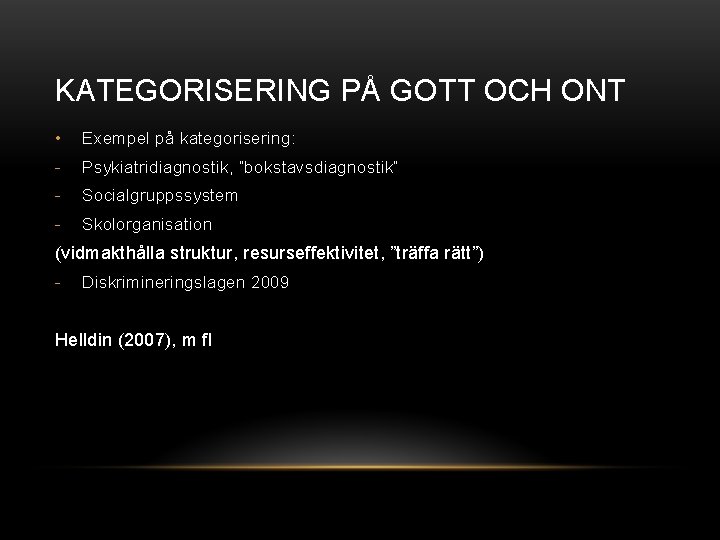 KATEGORISERING PÅ GOTT OCH ONT

• Exempel på kategorisering:
- Psykiatridiagnostik, "bokstavsdiagnostik"
- Socialgruppssystem
- Skolorganisation

(vidmakthålla struktur, resurseffektivitet, ”träffa rätt”)

- Diskrimineringslagen 2009

Helldin (2007), m fl